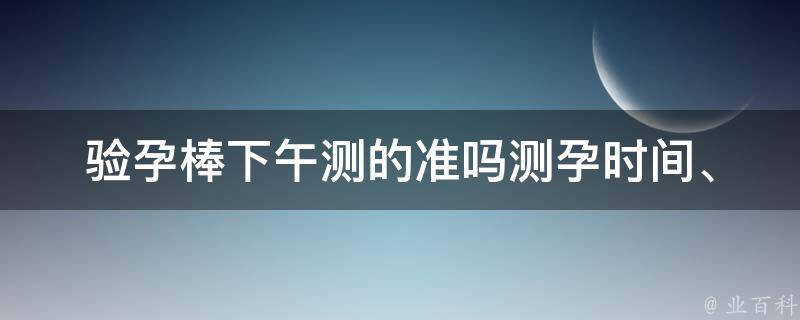 验孕棒下午测的准吗测孕时间、

@ 业百科